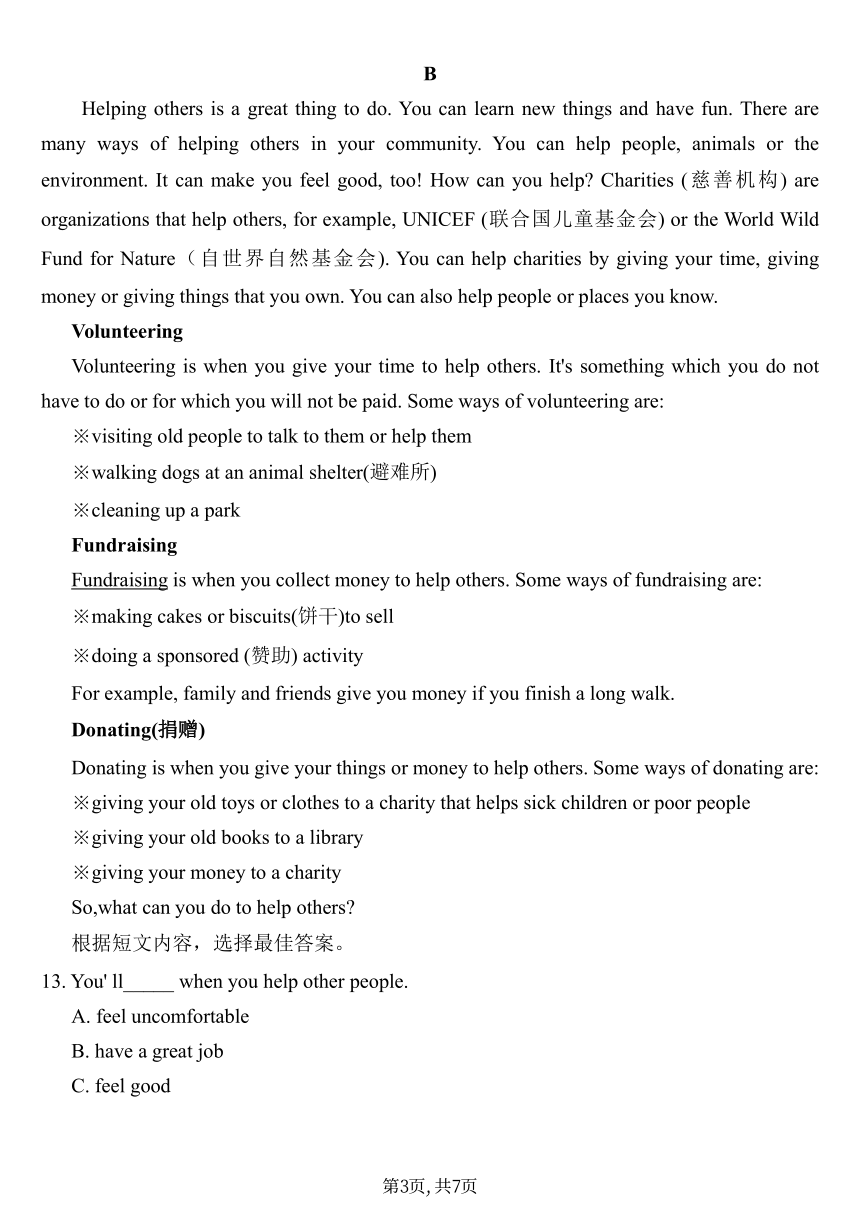 B

Helping others is a great thing to do. You can learn new things and have fun. There are many ways of helping others in your community. You can help people, animals or the environment. It can make you feel good, too! How can you help? Charities (慈善机构) are organizations that help others, for example, UNICEF (联合国儿童基金会) or the World Wild Fund for Nature（自世界自然基金会). You can help charities by giving your time, giving money or giving things that you own. You can also help people or places you know.

Volunteering

Volunteering is when you give your time to help others. It's something which you do not have to do or for which you will not be paid. Some ways of volunteering are:

※visiting old people to talk to them or help them

※walking dogs at an animal shelter(避难所)

※cleaning up a park

Fundraising

Fundraising is when you collect money to help others. Some ways of fundraising are:

※making cakes or biscuits(饼干)to sell

※doing a sponsored (赞助) activity

For example, family and friends give you money if you finish a long walk.

Donating(捐赠)

Donating is when you give your things or money to help others. Some ways of donating are:

※giving your old toys or clothes to a charity that helps sick children or poor people

※giving your old books to a library

※giving your money to a charity

So,what can you do to help others?

根据短文内容，选择最佳答案。

13. You' ll_____ when you help other people.

A. feel uncomfortable

B. have a great job

C. feel good

第3页, 共7页